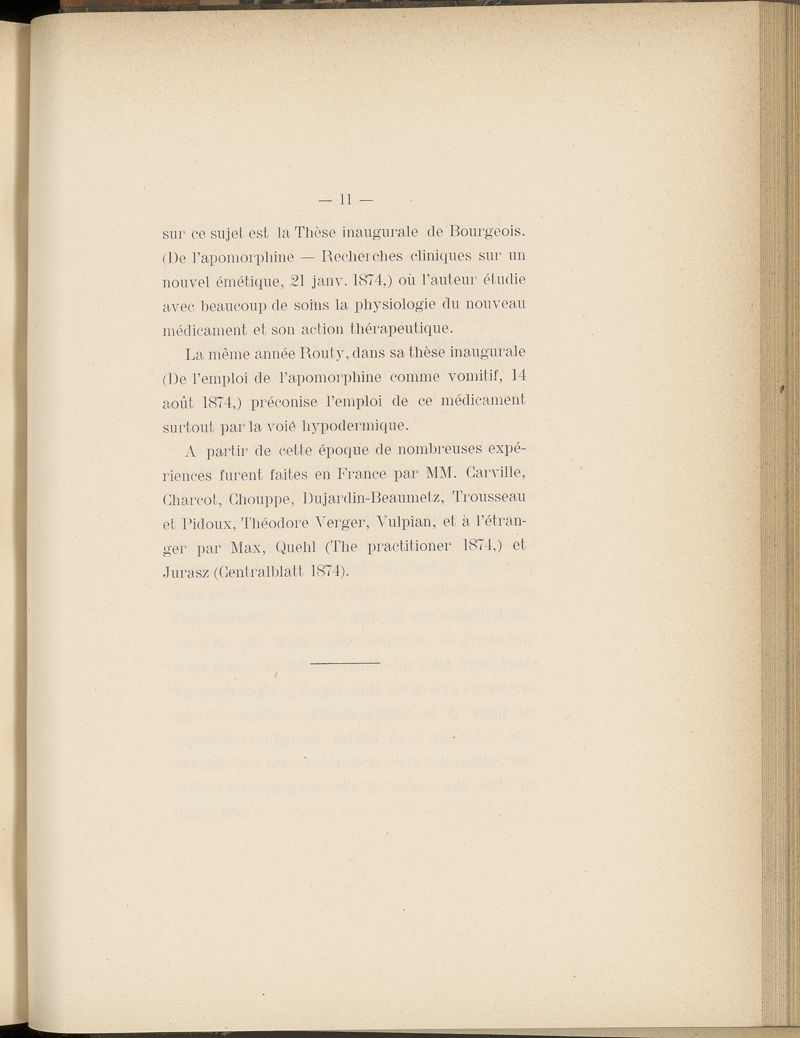 — 11 —

sur ce sujet est la Thèse inaugurale de Bourgeois. (De l'apomorphine — Recherches cliniques sur un nouvel émétique, 21 janv. 1874,) où l'auteur étudie avec beaucoup de soins la physiologie du nouveau médicament et son action thérapeutique.

La même année Routy, dans sa thèse inaugurale (De l'emploi de l'apomorphine comme vomitif, 14 août 1874,) préconise l'emploi de ce médicament surtout par la voie hypodermique.

A partir de cette époque de nombreuses expériences furent faites en France par MM. Carville, Charcot, Chouppe, Dujardin-Beaumetz, Trousseau et Pidoux, Théodore Verger, Vulpian, et à l'étranger par Max, Quehl (The practitioner 1874,) et Jurasz (Centralblatt 1874).